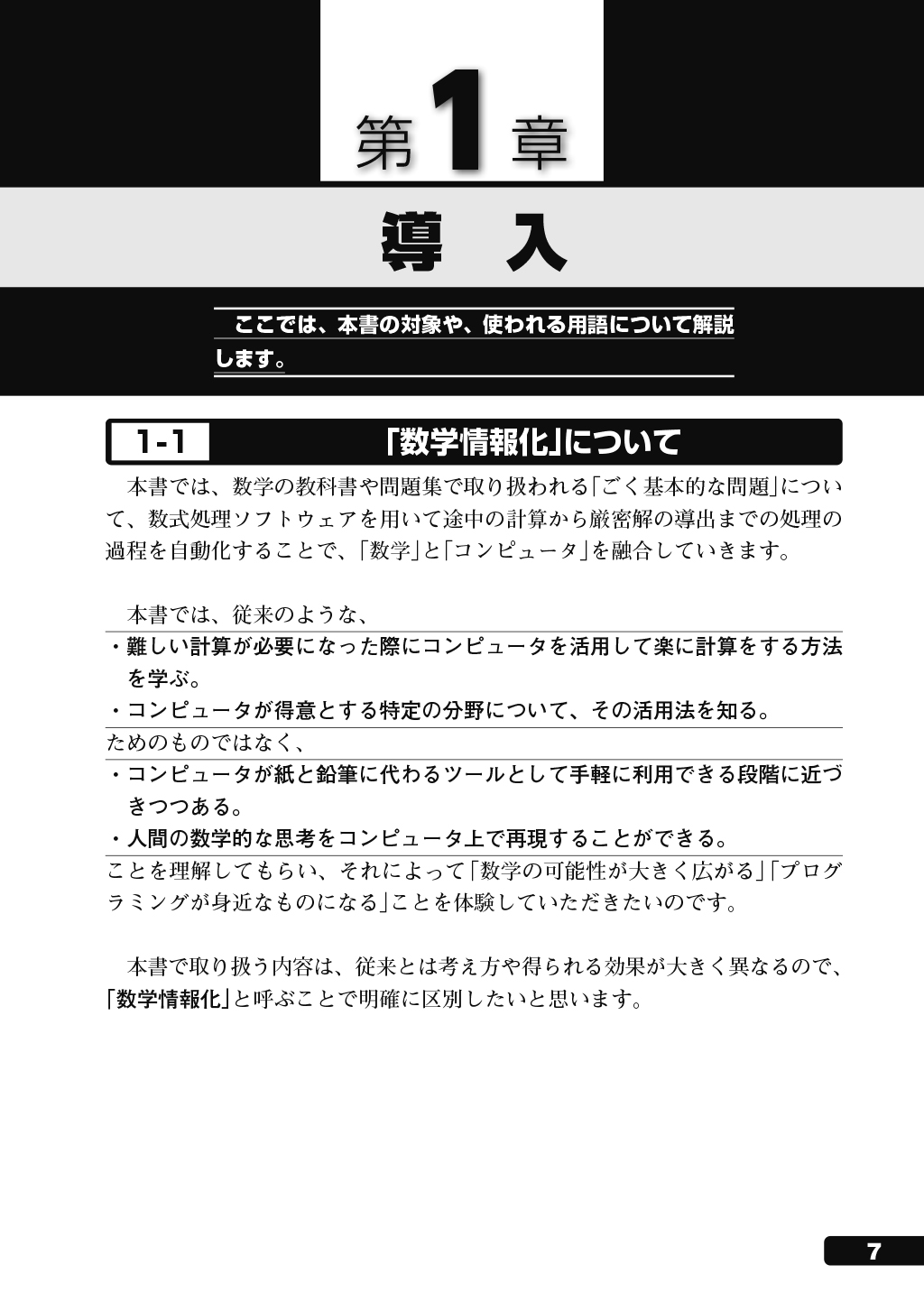 第1章

導　入

ここでは、本書の対象や、使われる用語について解説します。

1-1　「数学情報化」について

本書では、数学の教科書や問題集で取り扱われる「ごく基本的な問題」について、数式処理ソフトウェアを用いて途中の計算から厳密解の導出までの処理の過程を自動化することで、「数学」と「コンピュータ」を融合していきます。

本書では、従来のような、
・難しい計算が必要になった際にコンピュータを活用して楽に計算をする方法を学ぶ。
・コンピュータが得意とする特定の分野について、その活用法を知る。
ためのものではなく、
・コンピュータが紙と鉛筆に代わるツールとして手軽に利用できる段階に近づきつつある。
・人間の数学的な思考をコンピュータ上で再現することができる。
ことを理解してもらい、それによって「数学の可能性が大きく広がる」「プログラミングが身近なものになる」ことを体験していただきたいのです。

本書で取り扱う内容は、従来とは考え方や得られる効果が大きく異なるので、「数学情報化」と呼ぶことで明確に区別したいと思います。

7